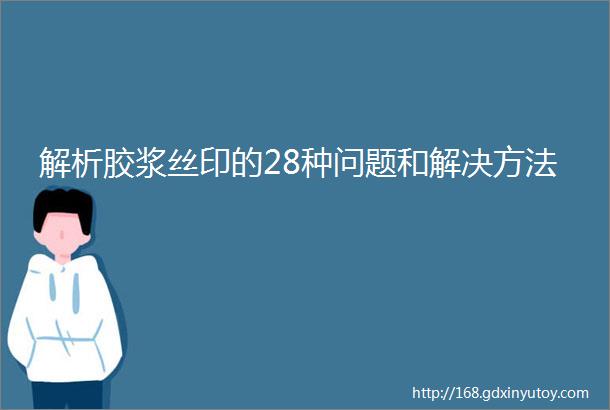 解析胶浆丝印的28种问题和解决方法

http://168.gdxinyutoy.com